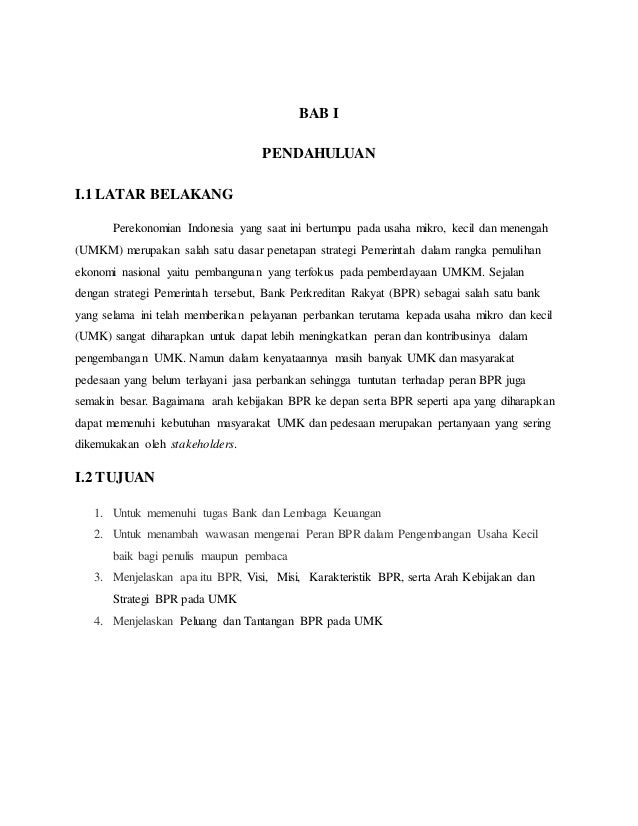 BAB I

PENDAHULUAN

I.1 LATAR BELAKANG

Perekonomian Indonesia yang saat ini bertumpu pada usaha mikro, kecil dan menengah (UMKM) merupakan salah satu dasar penetapan strategi Pemerintah dalam rangka pemulihan ekonomi nasional yaitu pembangunan yang terfokus pada pemberdayaan UMKM. Sejalan dengan strategi Pemerintah tersebut, Bank Perkreditan Rakyat (BPR) sebagai salah satu bank yang selama ini telah memberikan pelayanan perbankan terutama kepada usaha mikro dan kecil (UMK) sangat diharapkan untuk dapat lebih meningkatkan peran dan kontribusinya dalam pengembangan UMK. Namun dalam kenyataannya masih banyak UMK dan masyarakat pedesaan yang belum terlayani jasa perbankan sehingga tuntutan terhadap peran BPR juga semakin besar. Bagaimana arah kebijakan BPR ke depan serta BPR seperti apa yang diharapkan dapat memenuhi kebutuhan masyarakat UMK dan pedesaan merupakan pertanyaan yang sering dikemukakan oleh stakeholders.

I.2 TUJUAN

1. Untuk memenuhi tugas Bank dan Lembaga Keuangan
2. Untuk menambah wawasan mengenai Peran BPR dalam Pengembangan Usaha Kecil baik bagi penulis maupun pembaca
3. Menjelaskan apa itu BPR, Visi, Misi, Karakteristik BPR, serta Arah Kebijakan dan Strategi BPR pada UMK
4. Menjelaskan Peluang dan Tantangan BPR pada UMK